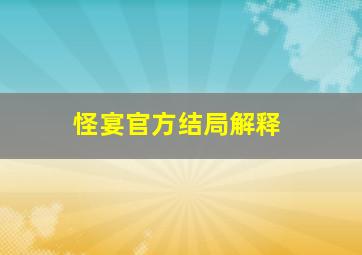 怪宴官方结局解释